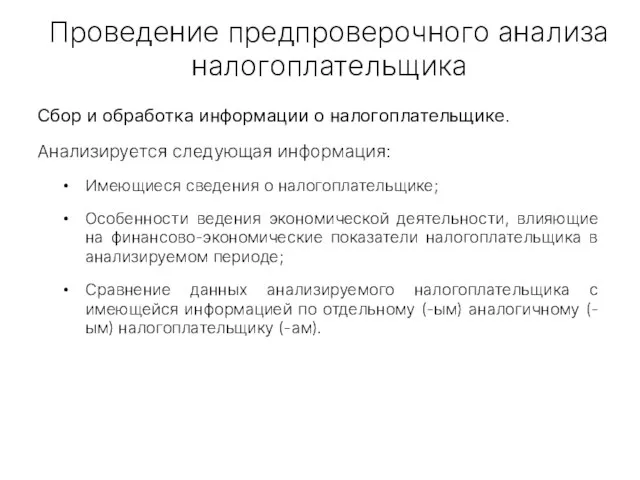 Проведение предпроверочного анализа налогоплательщика

Сбор и обработка информации о налогоплательщике.

Анализируется следующая информация:

• Имеющиеся сведения о налогоплательщике;

• Особенности ведения экономической деятельности, влияющие на финансово-экономические показатели налогоплательщика в анализируемом периоде;

• Сравнение данных анализируемого налогоплательщика с имеющейся информацией по отдельному (-ым) аналогичному (-ым) налогоплательщику (-ам).